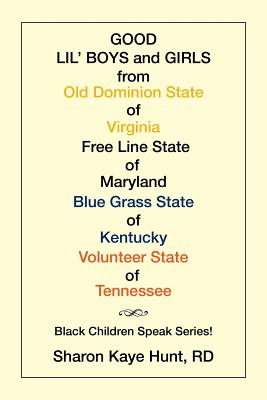 GOOD
LIL' BOYS and GIRLS
from
Old Dominion State
of
Virginia
Free Line State
of
Maryland
Blue Grass State
of
Kentucky
Volunteer State
of
Tennessee

Black Children Speak Series!

Sharon Kaye Hunt, RD